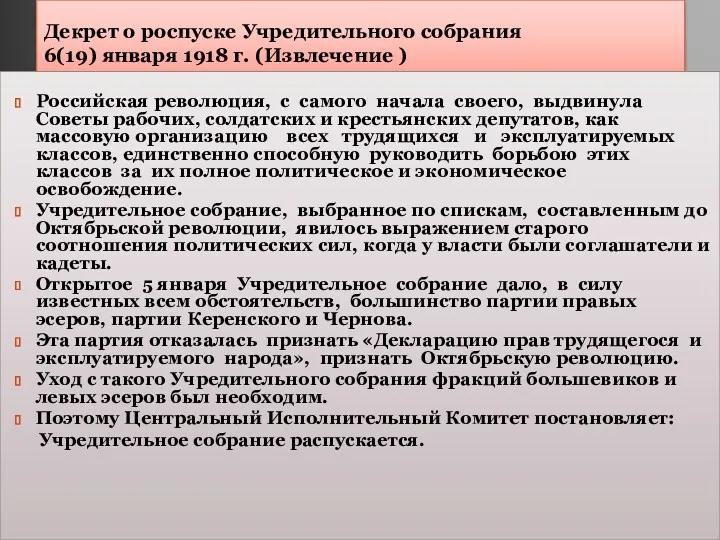 Декрет о роспуске Учредительного собрания
6(19) января 1918 г. (Извлечение )

Российская революция, с самого начала своего, выдвинула Советы рабочих, солдатских и крестьянских депутатов, как массовую организацию всех трудящихся и эксплуатируемых классов, единственно способную руководить борьбою этих классов за их полное политическое и экономическое освобождение.

Учредительное собрание, выбранное по спискам, составленным до Октябрьской революции, явилось выражением старого соотношения политических сил, когда у власти были соглашатели и кадеты.

Открытое 5 января Учредительное собрание дало, в силу известных всем обстоятельств, большинство партии правых эсеров, партии Керенского и Чернова.

Эта партия отказалась признать «Декларацию прав трудящегося и эксплуатируемого народа», признать Октябрьскую революцию.

Уход с такого Учредительного собрания фракций большевиков и левых эсеров был необходим.

Поэтому Центральный Исполнительный Комитет постановляет:
Учредительное собрание распускается.